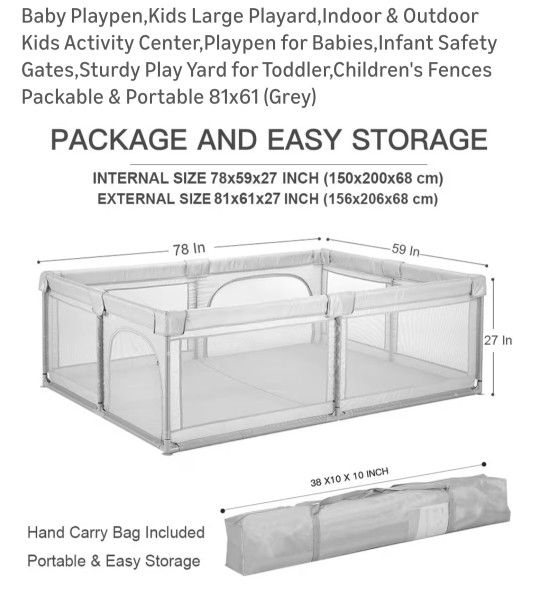 Baby Playpen,Kids Large Playard,Indoor & Outdoor Kids Activity Center,Playpen for Babies,Infant Safety Gates,Sturdy Play Yard for Toddler,Children's Fences Packable & Portable 81x61 (Grey)

PACKAGE AND EASY STORAGE

INTERNAL SIZE 78x59x27 INCH (150x200x68 cm)
EXTERNAL SIZE 81x61x27 INCH (156x206x68 cm)

78 In
59 In
27 In

38 X10 X 10 INCH

Hand Carry Bag Included
Portable & Easy Storage